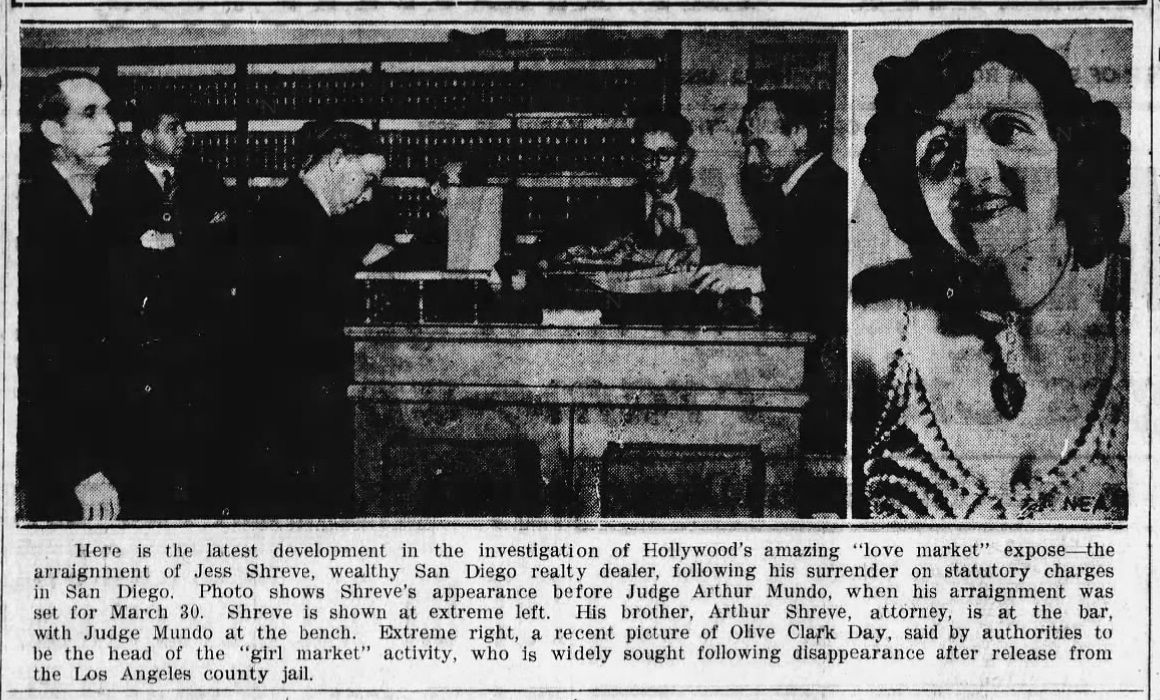 Here is the latest development in the investigation of Hollywood's amazing "love market" expose—the arraignment of Jess Shreve, wealthy San Diego realty dealer, following his surrender on statutory charges in San Diego. Photo shows Shreve's appearance before Judge Arthur Mundo, when his arraignment was set for March 30. Shreve is shown at extreme left. His brother, Arthur Shreve, attorney, is at the bar, with Judge Mundo at the bench. Extreme right, a recent picture of Olive Clark Day, said by authorities to be the head of the "girl market" activity, who is widely sought following disappearance after release from the Los Angeles county jail.